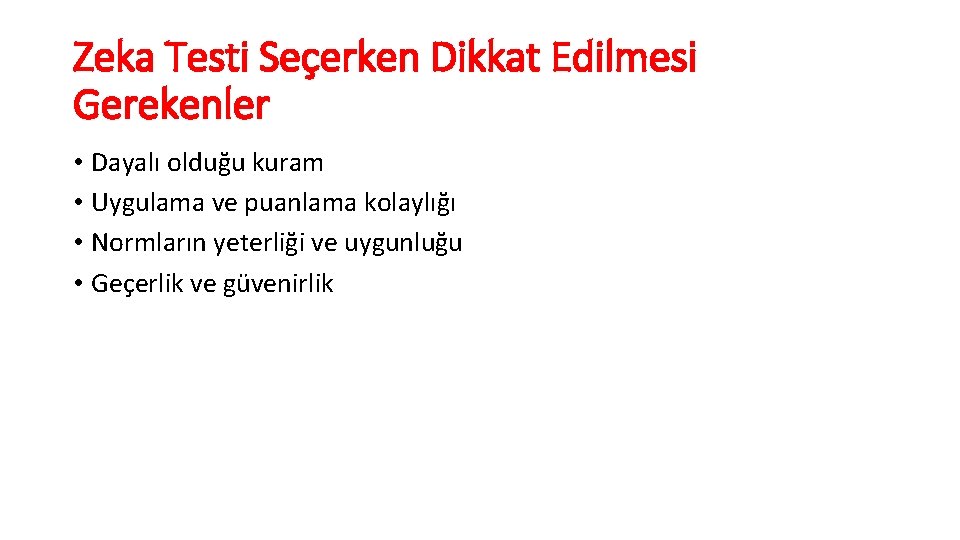 Zeka Testi Seçerken Dikkat Edilmesi Gerekenler

• Dayalı olduğu kuram
• Uygulama ve puanlama kolaylığı
• Normların yeterliği ve uygunluğu
• Geçerlik ve güvenirlik